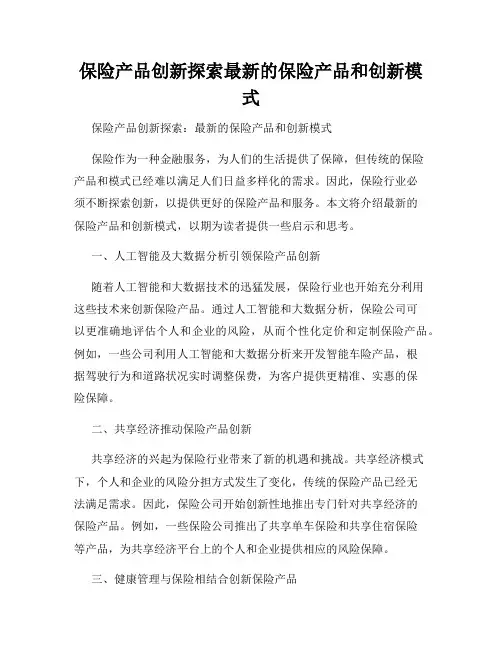 保险产品创新探索最新的保险产品和创新模式

保险产品创新探索：最新的保险产品和创新模式

保险作为一种金融服务，为人们的生活提供了保障，但传统的保险产品和模式已经难以满足人们日益多样化的需求。因此，保险行业必须不断探索创新，以提供更好的保险产品和服务。本文将介绍最新的保险产品和创新模式，以期为读者提供一些启示和思考。

一、人工智能及大数据分析引领保险产品创新

随着人工智能和大数据技术的迅猛发展，保险行业也开始充分利用这些技术来创新保险产品。通过人工智能和大数据分析，保险公司可以更准确地评估个人和企业的风险，从而个性化定价和定制保险产品。例如，一些公司利用人工智能和大数据分析来开发智能车险产品，根据驾驶行为和道路状况实时调整保费，为客户提供更精准、实惠的保险保障。

二、共享经济推动保险产品创新

共享经济的兴起为保险行业带来了新的机遇和挑战。共享经济模式下，个人和企业的风险分担方式发生了变化，传统的保险产品已经无法满足需求。因此，保险公司开始创新性地推出专门针对共享经济的保险产品。例如，一些保险公司推出了共享单车保险和共享住宿保险等产品，为共享经济平台上的个人和企业提供相应的风险保障。

三、健康管理与保险相结合创新保险产品